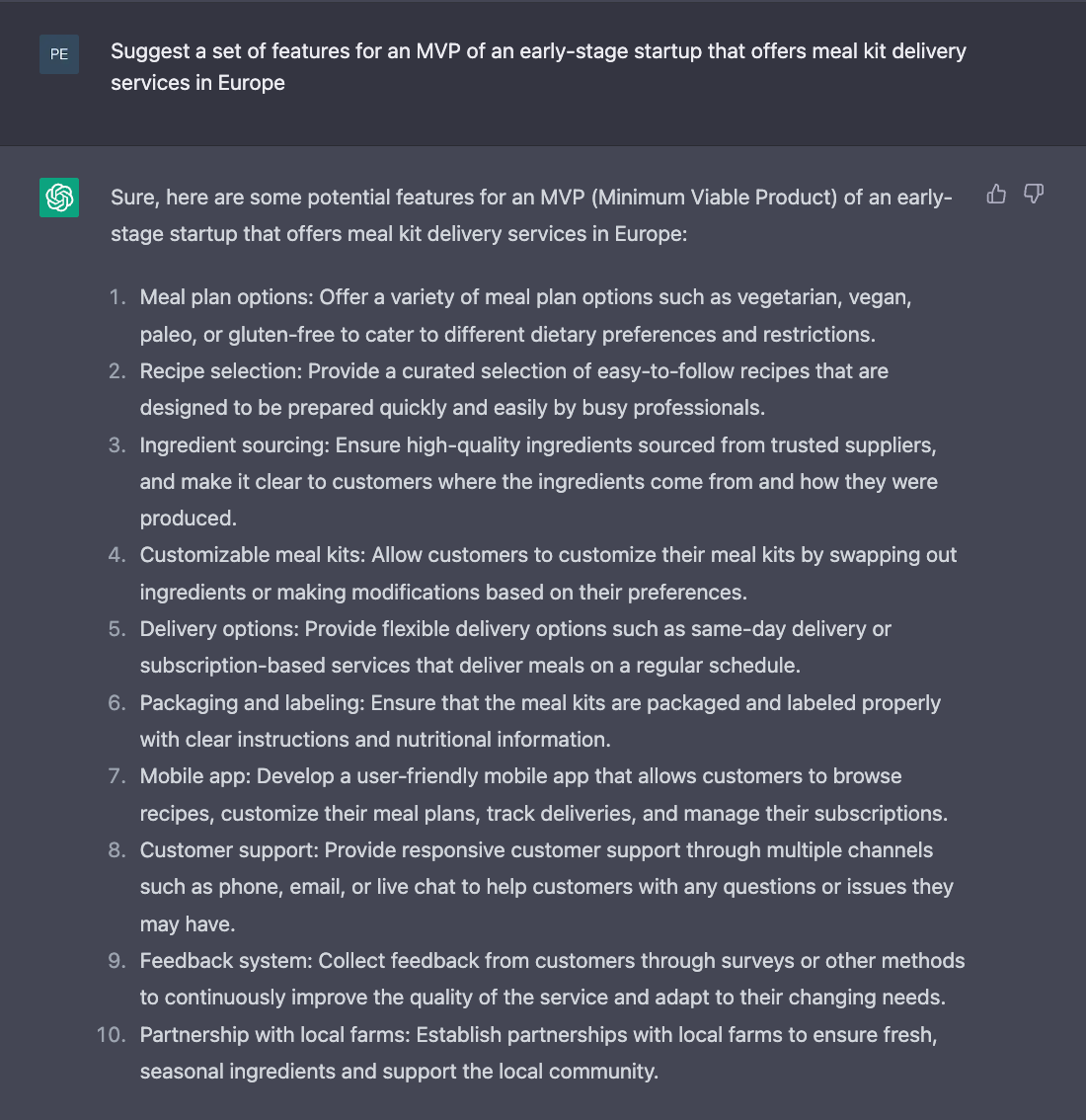 PE

Suggest a set of features for an MVP of an early-stage startup that offers meal kit delivery services in Europe

Sure, here are some potential features for an MVP (Minimum Viable Product) of an early-stage startup that offers meal kit delivery services in Europe:

1. Meal plan options: Offer a variety of meal plan options such as vegetarian, vegan, paleo, or gluten-free to cater to different dietary preferences and restrictions.
2. Recipe selection: Provide a curated selection of easy-to-follow recipes that are designed to be prepared quickly and easily by busy professionals.
3. Ingredient sourcing: Ensure high-quality ingredients sourced from trusted suppliers, and make it clear to customers where the ingredients come from and how they were produced.
4. Customizable meal kits: Allow customers to customize their meal kits by swapping out ingredients or making modifications based on their preferences.
5. Delivery options: Provide flexible delivery options such as same-day delivery or subscription-based services that deliver meals on a regular schedule.
6. Packaging and labeling: Ensure that the meal kits are packaged and labeled properly with clear instructions and nutritional information.
7. Mobile app: Develop a user-friendly mobile app that allows customers to browse recipes, customize their meal plans, track deliveries, and manage their subscriptions.
8. Customer support: Provide responsive customer support through multiple channels such as phone, email, or live chat to help customers with any questions or issues they may have.
9. Feedback system: Collect feedback from customers through surveys or other methods to continuously improve the quality of the service and adapt to their changing needs.
10. Partnership with local farms: Establish partnerships with local farms to ensure fresh, seasonal ingredients and support the local community.